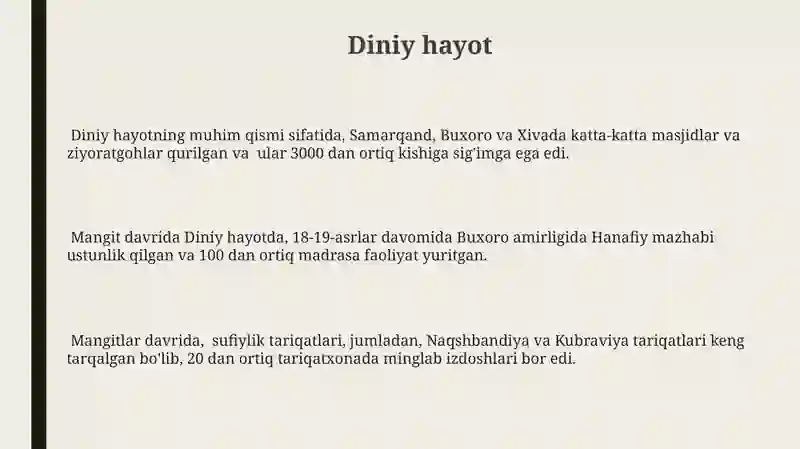 Diniy hayot

Diniy hayotning muhim qismi sifatida, Samarqand, Buxoro va Xivada katta-katta masjidlar va ziyoratgohlar qurilgan va ular 3000 dan ortiq kishiga sig'imga ega edi.

Mangit davrida Diniy hayotda, 18-19-asrlar davomida Buxoro amirligida Hanafiy mazhabi ustunlik qilgan va 100 dan ortiq madrasa faoliyat yuritgan.

Mangitlar davrida, sufiylik tariqatlari, jumladan, Naqshbandiya va Kubraviya tariqatlari keng tarqalgan bo'lib, 20 dan ortiq tariqatxonada minglab izdoshlari bor edi.